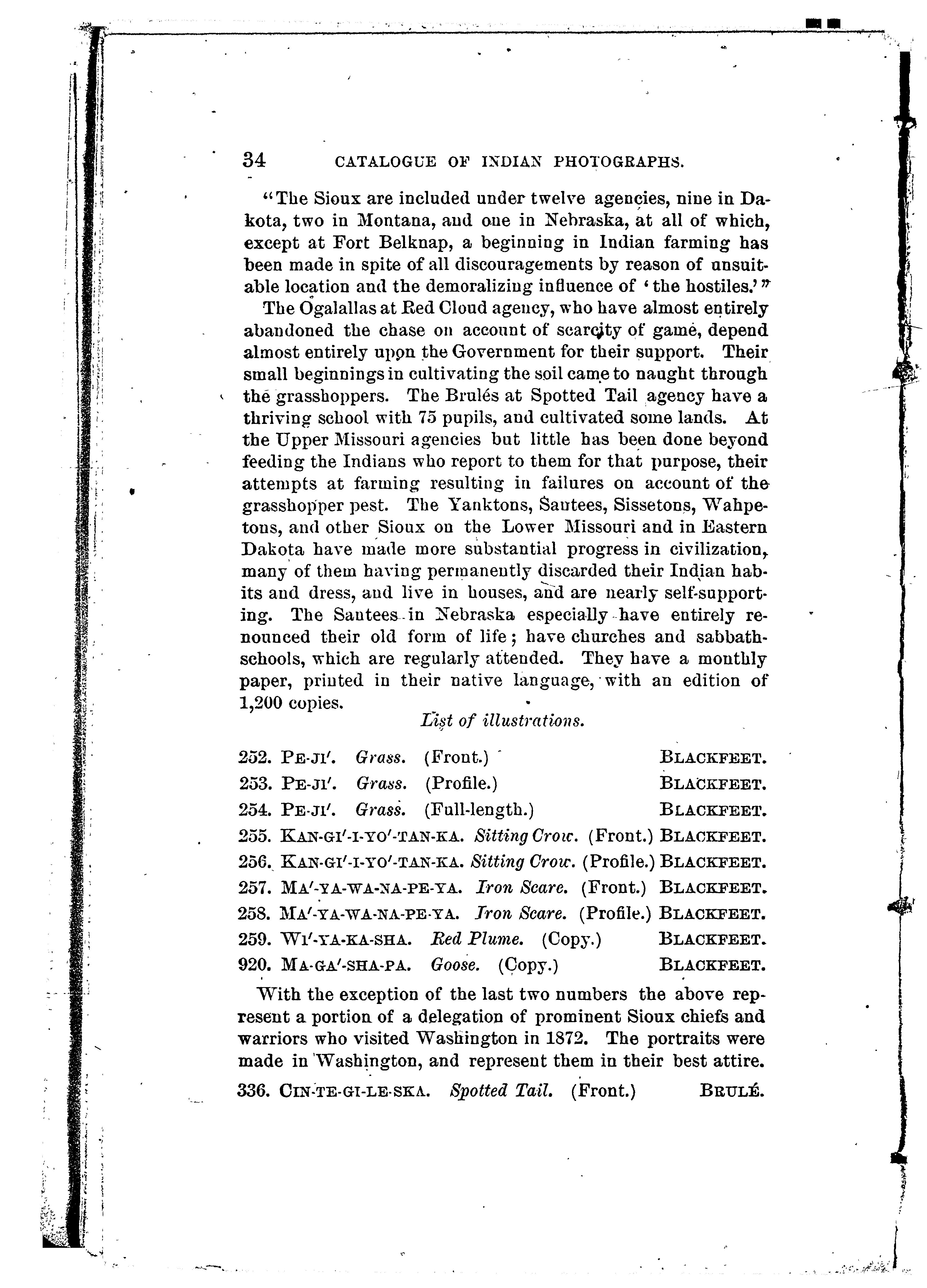 34 CATALOGUE OF INDIAN PHOTOGRAPHS.

"The Sioux are included under twelve agencies, nine in Dakota, two in Montana, and one in Nebraska, at all of which, except at Fort Belknap, a beginning in Indian farming has been made in spite of all discouragements by reason of unsuitable location and the demoralizing influence of 'the hostiles.'"

The Ogalallas at Red Cloud agency, who have almost entirely abandoned the chase on account of scarcity of game, depend almost entirely upon the Government for their support. Their small beginnings in cultivating the soil came to naught through the grasshoppers. The Brulés at Spotted Tail agency have a thriving school with 75 pupils, and cultivated some lands. At the Upper Missouri agencies but little has been done beyond feeding the Indians who report to them for that purpose, their attempts at farming resulting in failures on account of the grasshopper pest. The Yanktons, Santees, Sissetons, Wahpetons, and other Sioux on the Lower Missouri and in Eastern Dakota have made more substantial progress in civilization, many of them having permanently discarded their Indian habits and dress, and live in houses, and are nearly self-supporting. The Santees in Nebraska especially have entirely renounced their old form of life; have churches and sabbath-schools, which are regularly attended. They have a monthly paper, printed in their native language, with an edition of 1,200 copies.

List of illustrations.

252. PE-JI'. Grass. (Front.) BLACKFEET.
253. PE-JI'. Grass. (Profile.) BLACKFEET.
254. PE-JI'. Grass. (Full-length.) BLACKFEET.
255. KAN-GI'-I-YO'-TAN-KA. Sitting Crow. (Front.) BLACKFEET.
256. KAN-GI'-I-YO'-TAN-KA. Sitting Crow. (Profile.) BLACKFEET.
257. MA'-YA-WA-NA-PE-YA. Iron Scare. (Front.) BLACKFEET.
258. MA'-YA-WA-NA-PE-YA. Iron Scare. (Profile.) BLACKFEET.
259. WI'-YA-KA-SHA. Red Plume. (Copy.) BLACKFEET.
920. MA-GA'-SHA-PA. Goose. (Copy.) BLACKFEET.

With the exception of the last two numbers the above represent a portion of a delegation of prominent Sioux chiefs and warriors who visited Washington in 1872. The portraits were made in Washington, and represent them in their best attire.

336. CIN-TE-GI-LE-SKA. Spotted Tail. (Front.) BRULÉ.